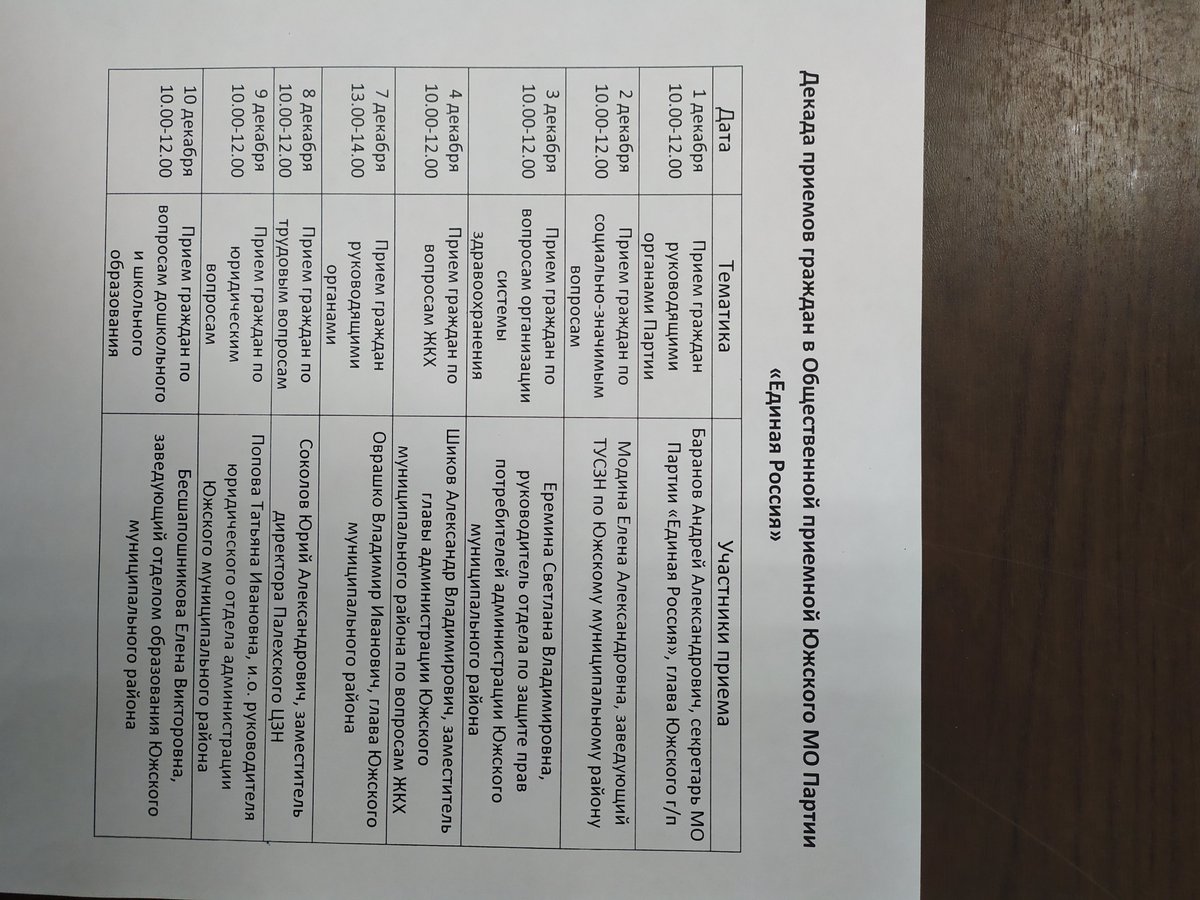 Декада приемов граждан в Общественной приемной Южского МО Партии «Единая Россия»

| Дата | Тематика | Участники приема |
|---|---|---|
| 1 декабря 10.00-12.00 | Прием граждан руководящими органами Партии | Баранов Андрей Александрович, секретарь МО Партии «Единая Россия», глава Южского г/п |
| 2 декабря 10.00-12.00 | Прием граждан по социально-значимым вопросам | Модина Елена Александровна, заведующий ТУСЗН по Южскому муниципальному району |
| 3 декабря 10.00-12.00 | Прием граждан по вопросам организации системы здравоохранения | Еремина Светлана Владимировна, руководитель отдела по защите прав потребителей администрации Южского муниципального района |
| 4 декабря 10.00-12.00 | Прием граждан по вопросам ЖКХ | Шиков Александр Владимирович, заместитель главы администрации Южского муниципального района по вопросам ЖКХ |
| 7 декабря 13.00-14.00 | Прием граждан руководящими органами | Оврашко Владимир Иванович, глава Южского муниципального района |
| 8 декабря 10.00-12.00 | Прием граждан по трудовым вопросам | Соколов Юрий Александрович, заместитель директора Палехского ЦЗН |
| 9 декабря 10.00-12.00 | Прием граждан по юридическим вопросам | Попова Татьяна Ивановна, и.о. руководителя юридического отдела администрации Южского муниципального района |
| 10 декабря 10.00-12.00 | Прием граждан по вопросам дошкольного и школьного образования | Бесшапошникова Елена Викторовна, заведующий отделом образования Южского муниципального района |